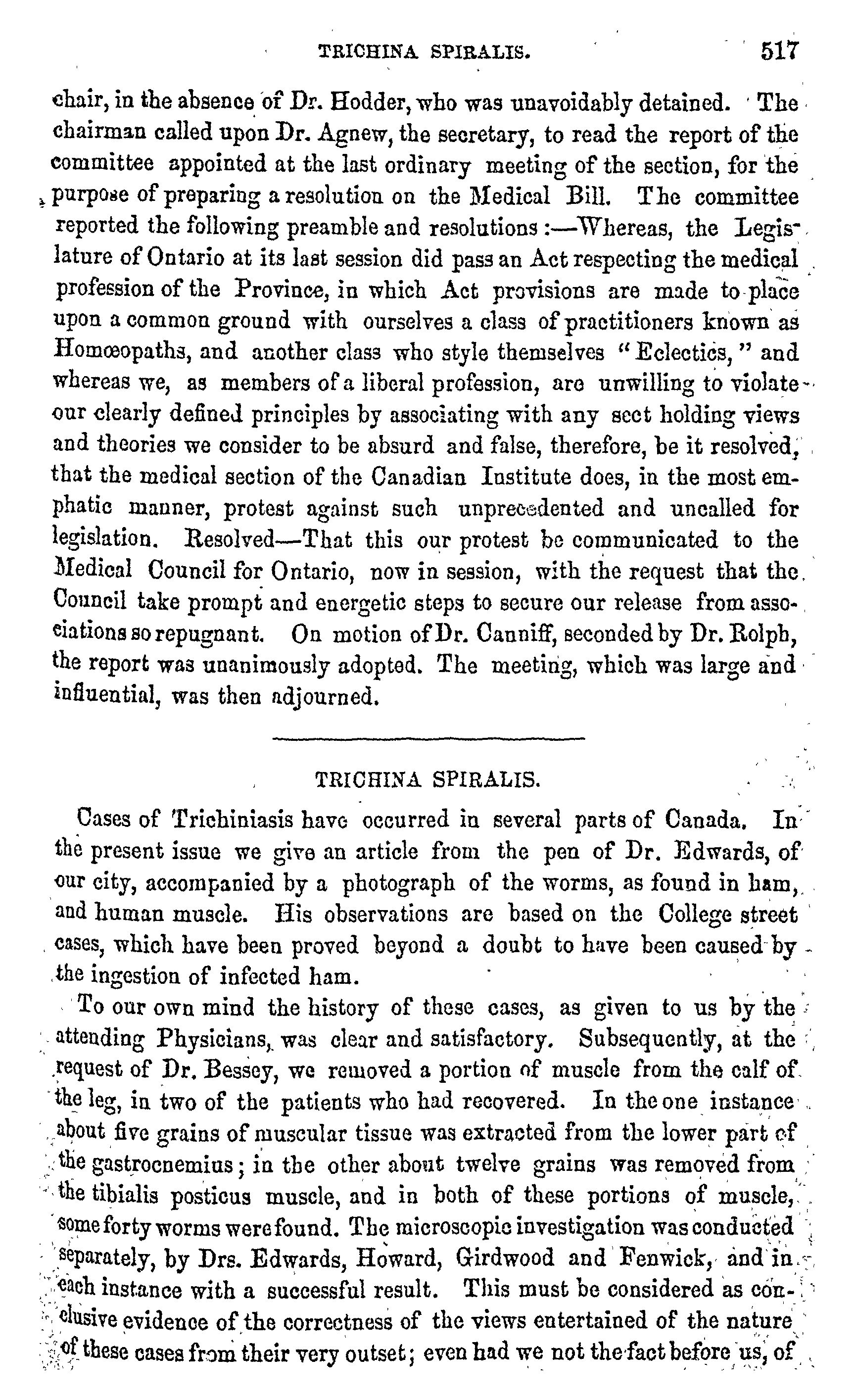 TRICHINA SPIRALIS. 517

chair, in the absence of Dr. Hodder, who was unavoidably detained. The chairman called upon Dr. Agnew, the secretary, to read the report of the committee appointed at the last ordinary meeting of the section, for the purpose of preparing a resolution on the Medical Bill. The committee reported the following preamble and resolutions :—Whereas, the Legislature of Ontario at its last session did pass an Act respecting the medical profession of the Province, in which Act provisions are made to place upon a common ground with ourselves a class of practitioners known as Homœopaths, and another class who style themselves "Eclectics," and whereas we, as members of a liberal profession, are unwilling to violate our clearly defined principles by associating with any sect holding views and theories we consider to be absurd and false, therefore, be it resolved, that the medical section of the Canadian Institute does, in the most emphatic manner, protest against such unprecedented and uncalled for legislation. Resolved—That this our protest be communicated to the Medical Council for Ontario, now in session, with the request that the Council take prompt and energetic steps to secure our release from associations so repugnant. On motion of Dr. Canniff, seconded by Dr. Rolph, the report was unanimously adopted. The meeting, which was large and influential, was then adjourned.

TRICHINA SPIRALIS.

Cases of Trichiniasis have occurred in several parts of Canada. In the present issue we give an article from the pen of Dr. Edwards, of our city, accompanied by a photograph of the worms, as found in ham, and human muscle. His observations are based on the College street cases, which have been proved beyond a doubt to have been caused by the ingestion of infected ham.

To our own mind the history of these cases, as given to us by the attending Physicians, was clear and satisfactory. Subsequently, at the request of Dr. Bessey, we removed a portion of muscle from the calf of the leg, in two of the patients who had recovered. In the one instance about five grains of muscular tissue was extracted from the lower part of the gastrocnemius; in the other about twelve grains was removed from the tibialis posticus muscle, and in both of these portions of muscle, some forty worms were found. The microscopic investigation was conducted separately, by Drs. Edwards, Howard, Girdwood and Fenwick, and in each instance with a successful result. This must be considered as conclusive evidence of the correctness of the views entertained of the nature of these cases from their very outset; even had we not the fact before us, of